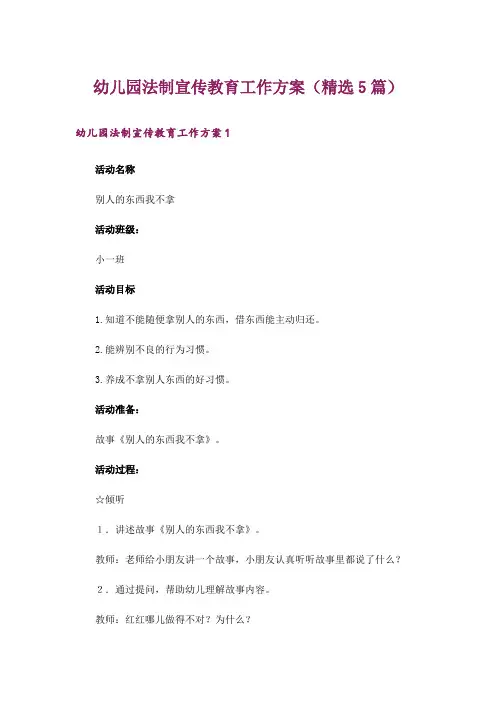 幼儿园法制宣传教育工作方案（精选5篇）

幼儿园法制宣传教育工作方案1

活动名称

别人的东西我不拿

活动班级：

小一班

活动目标

1.知道不能随便拿别人的东西，借东西能主动归还。

2.能辨别不良的行为习惯。

3.养成不拿别人东西的好习惯。

活动准备：

故事《别人的东西我不拿》。

活动过程：

☆倾听

1．讲述故事《别人的东西我不拿》。

教师：老师给小朋友讲一个故事，小朋友认真听听故事里都说了什么？

2．通过提问，帮助幼儿理解故事内容。

教师：红红哪儿做得不对？为什么？